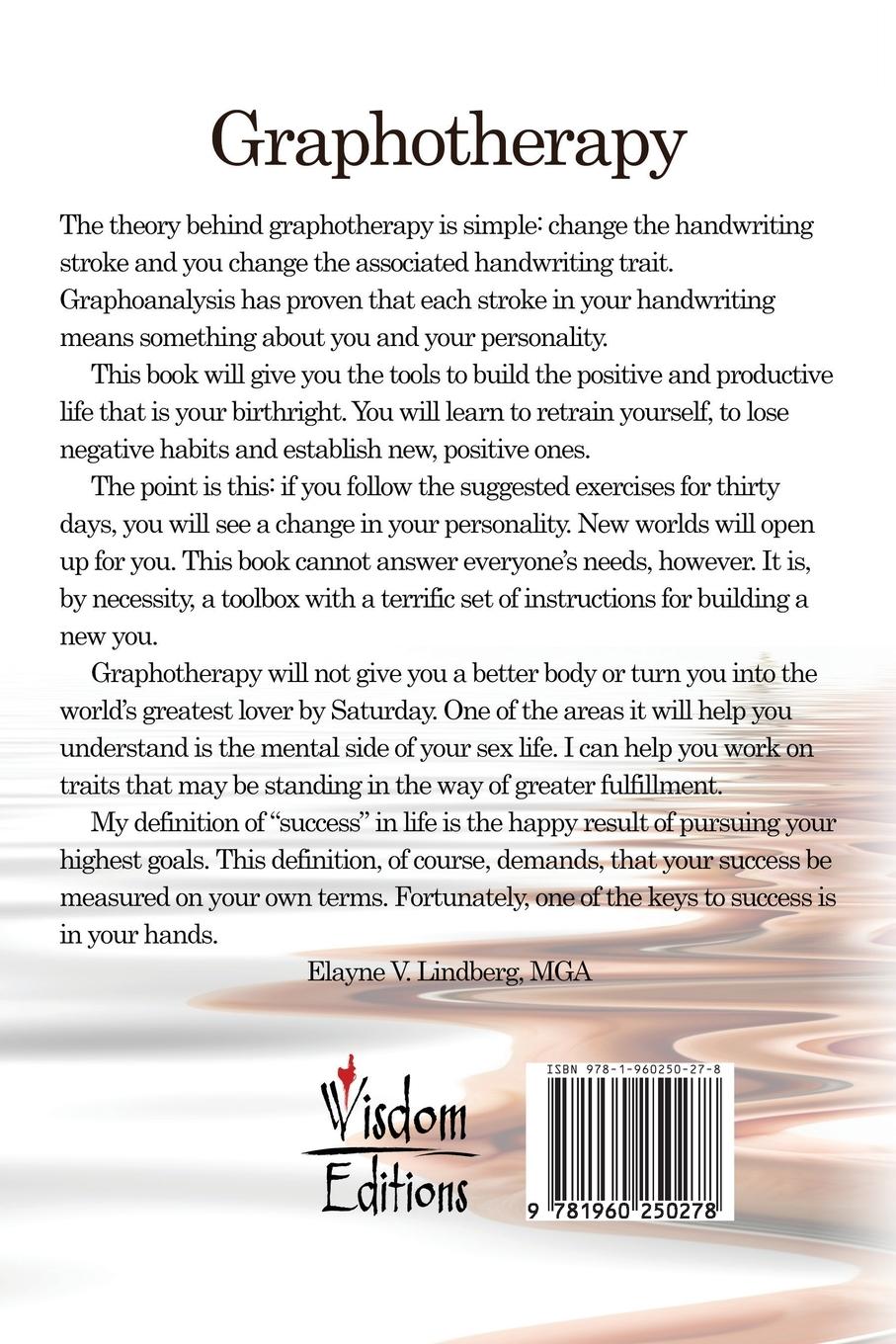 Graphotherapy

The theory behind graphotherapy is simple: change the handwriting stroke and you change the associated handwriting trait. Graphoanalysis has proven that each stroke in your handwriting means something about you and your personality.

This book will give you the tools to build the positive and productive life that is your birthright. You will learn to retrain yourself, to lose negative habits and establish new, positive ones.

The point is this: if you follow the suggested exercises for thirty days, you will see a change in your personality. New worlds will open up for you. This book cannot answer everyone's needs, however. It is, by necessity, a toolbox with a terrific set of instructions for building a new you.

Graphotherapy will not give you a better body or turn you into the world's greatest lover by Saturday. One of the areas it will help you understand is the mental side of your sex life. I can help you work on traits that may be standing in the way of greater fulfillment.

My definition of "success" in life is the happy result of pursuing your highest goals. This definition, of course, demands, that your success be measured on your own terms. Fortunately, one of the keys to success is in your hands.

Elayne V. Lindberg, MGA

Wisdom Editions

ISBN 978-1-960250-27-8

9 781960 250278